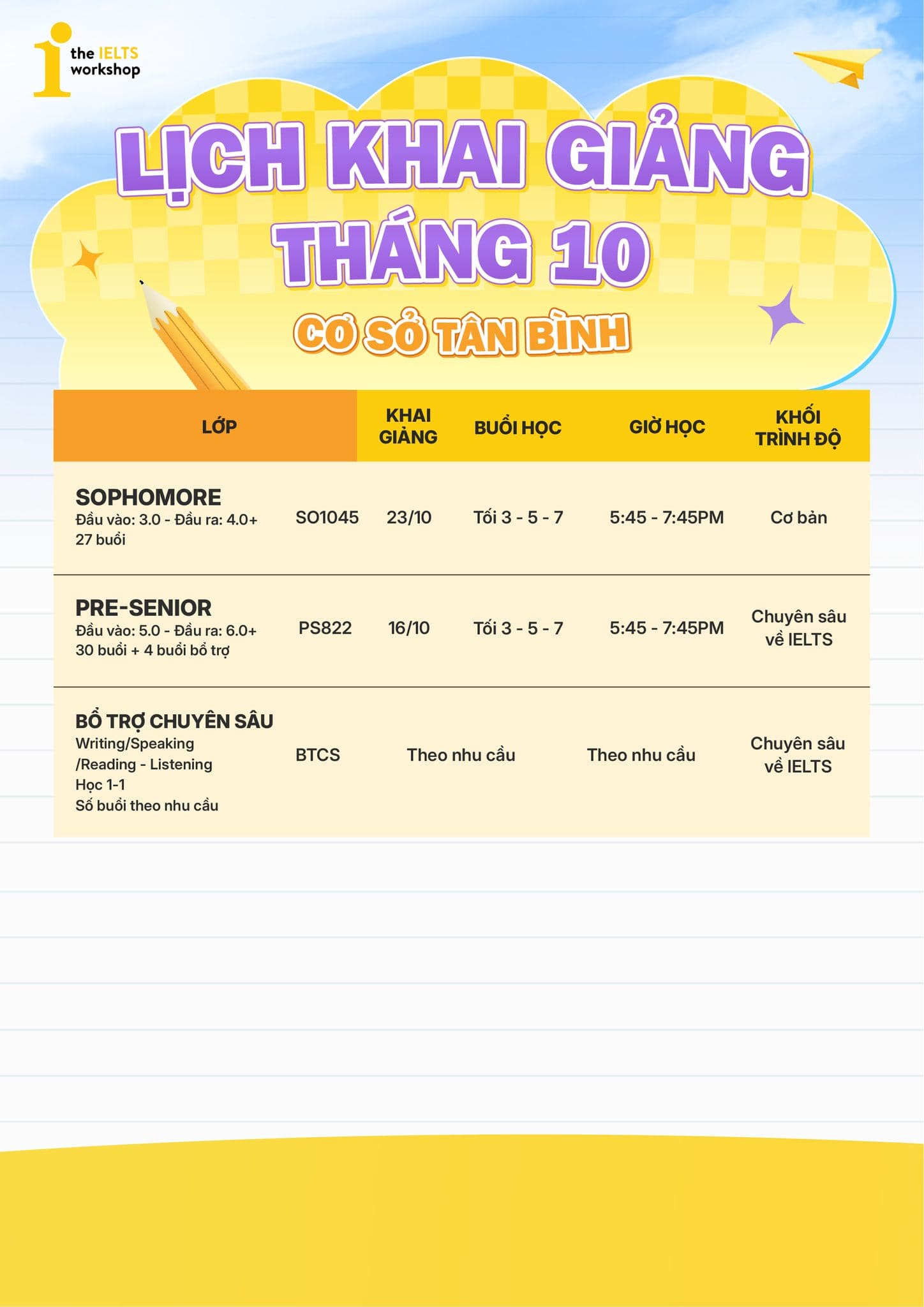 the IELTS workshop

LỊCH KHAI GIẢNG THÁNG 10

CƠ SỞ TÂN BÌNH

| LỚP | | KHAI GIẢNG | BUỔI HỌC | GIỜ HỌC | KHỐI TRÌNH ĐỘ |
|---|---|---|---|---|---|
| SOPHOMORE Đầu vào: 3.0 - Đầu ra: 4.0+ 27 buổi | SO1045 | 23/10 | Tối 3 - 5 - 7 | 5:45 - 7:45PM | Cơ bản |
| PRE-SENIOR Đầu vào: 5.0 - Đầu ra: 6.0+ 30 buổi + 4 buổi bổ trợ | PS822 | 16/10 | Tối 3 - 5 - 7 | 5:45 - 7:45PM | Chuyên sâu về IELTS |
| BỔ TRỢ CHUYÊN SÂU Writing/Speaking /Reading - Listening Học 1-1 Số buổi theo nhu cầu | BTCS | Theo nhu cầu | | Theo nhu cầu | Chuyên sâu về IELTS |